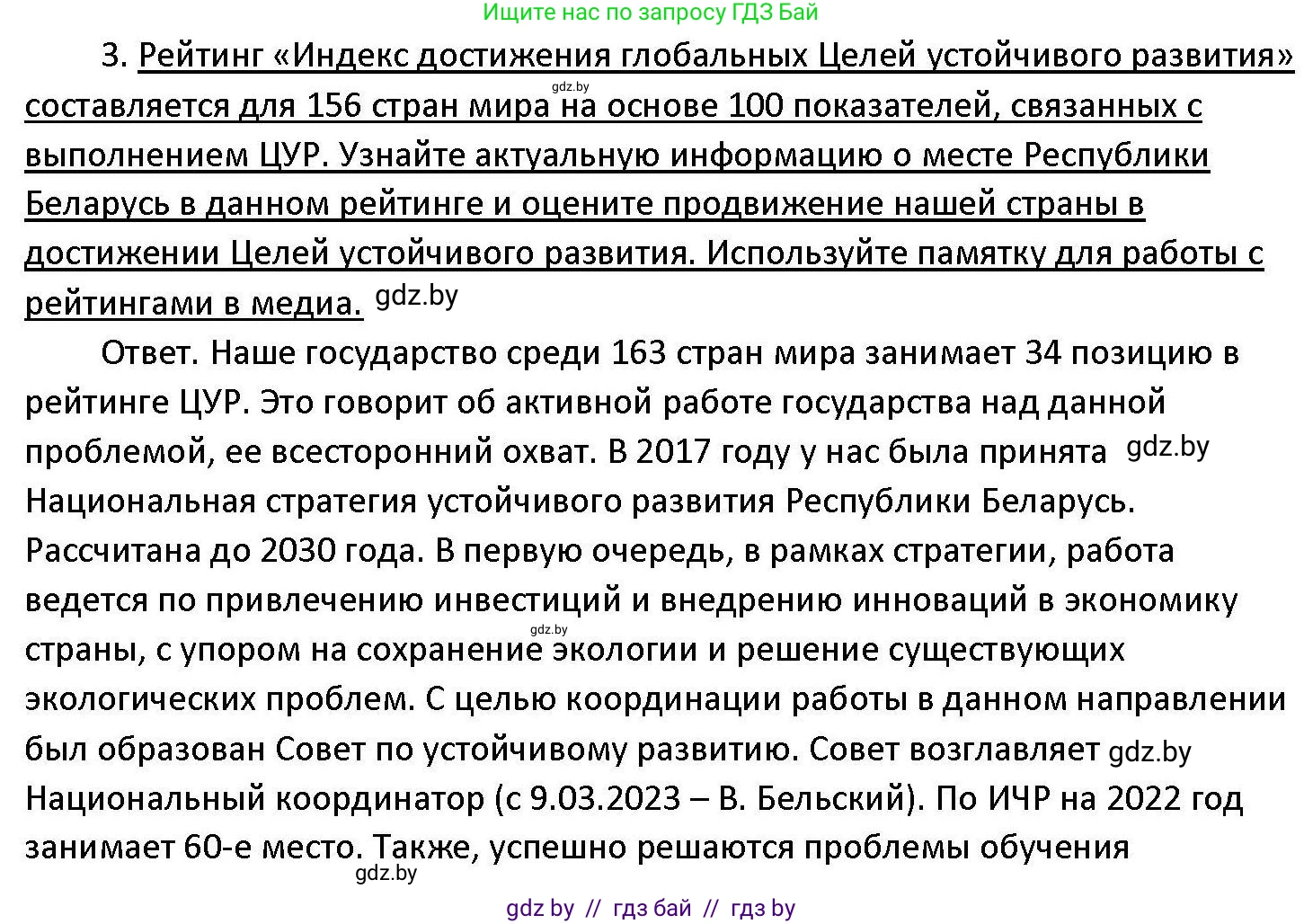 Ищите нас по запросу ГДЗ Бай

3. Рейтинг «Индекс достижения глобальных Целей устойчивого развития» gdz.by составляется для 156 стран мира на основе 100 показателей, связанных с выполнением ЦУР. Узнайте актуальную информацию о месте Республики Беларусь в данном рейтинге и оцените продвижение нашей страны в достижении Целей устойчивого развития. Используйте памятку для работы с рейтингами в медиа. gdz.by

Ответ. Наше государство среди 163 стран мира занимает 34 позицию в рейтинге ЦУР. Это говорит об активной работе государства над данной проблемой, ее всесторонний охват. В 2017 году у нас была принята gdz.by Национальная стратегия устойчивого развития Республики Беларусь. Рассчитана до 2030 года. В первую очередь, в рамках стратегии, работа ведется по привлечению инвестиций и внедрению инноваций в экономику gdz.by страны, с упором на сохранение экологии и решение существующих экологических проблем. С целью координации работы в данном направлении был образован Совет по устойчивому развитию. Совет возглавляет gdz.by Национальный координатор (с 9.03.2023 – В. Бельский). По ИЧР на 2022 год занимает 60-е место. Также, успешно решаются проблемы обучения gdz.by

gdz by // гдз бай // гдз by